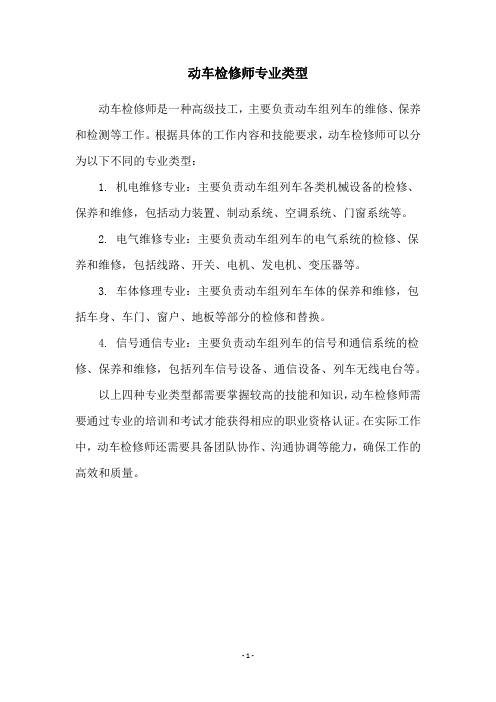 动车检修师专业类型

动车检修师是一种高级技工，主要负责动车组列车的维修、保养和检测等工作。根据具体的工作内容和技能要求，动车检修师可以分为以下不同的专业类型：

1. 机电维修专业：主要负责动车组列车各类机械设备的检修、保养和维修，包括动力装置、制动系统、空调系统、门窗系统等。

2. 电气维修专业：主要负责动车组列车的电气系统的检修、保养和维修，包括线路、开关、电机、发电机、变压器等。

3. 车体修理专业：主要负责动车组列车车体的保养和维修，包括车身、车门、窗户、地板等部分的检修和替换。

4. 信号通信专业：主要负责动车组列车的信号和通信系统的检修、保养和维修，包括列车信号设备、通信设备、列车无线电台等。

以上四种专业类型都需要掌握较高的技能和知识，动车检修师需要通过专业的培训和考试才能获得相应的职业资格认证。在实际工作中，动车检修师还需要具备团队协作、沟通协调等能力，确保工作的高效和质量。

- 1 -